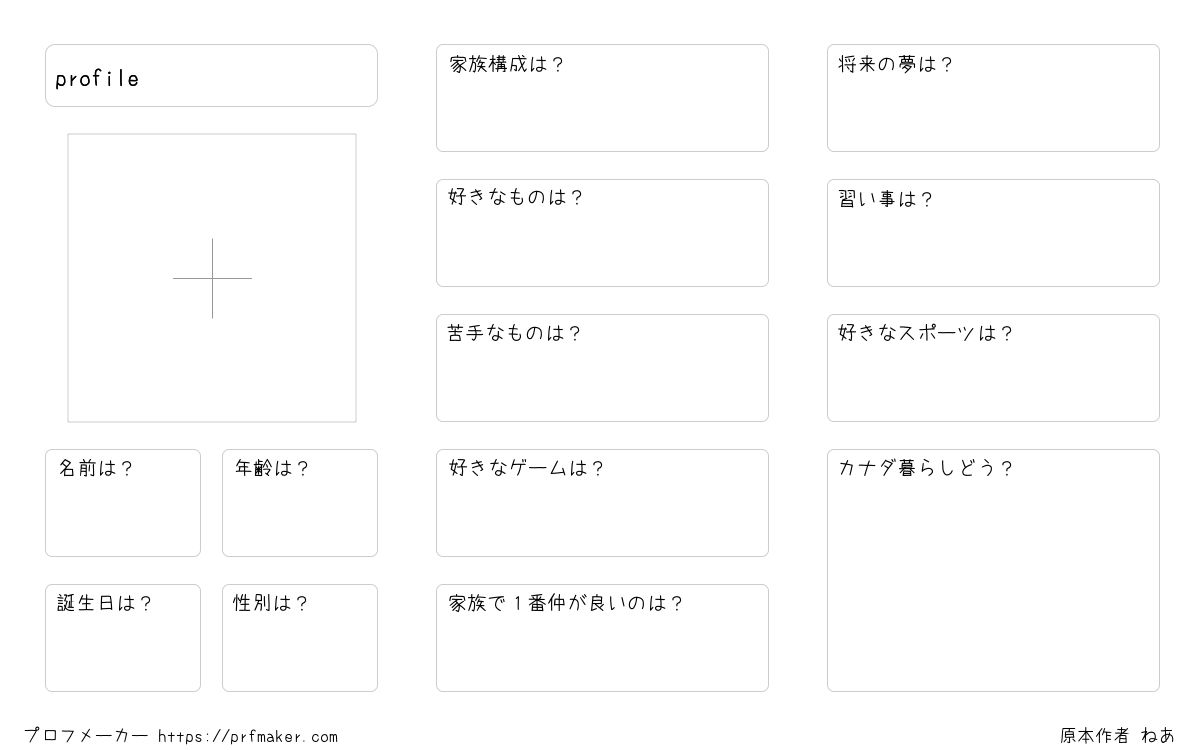 profile

名前は？

年齢は？

誕生日は？

性別は？

家族構成は？

好きなものは？

苦手なものは？

好きなゲームは？

家族で１番仲が良いのは？

将来の夢は？

習い事は？

好きなスポーツは？

カナダ暮らしどう？

プロフメーカー https://prfmaker.com

原本作者 ねあ